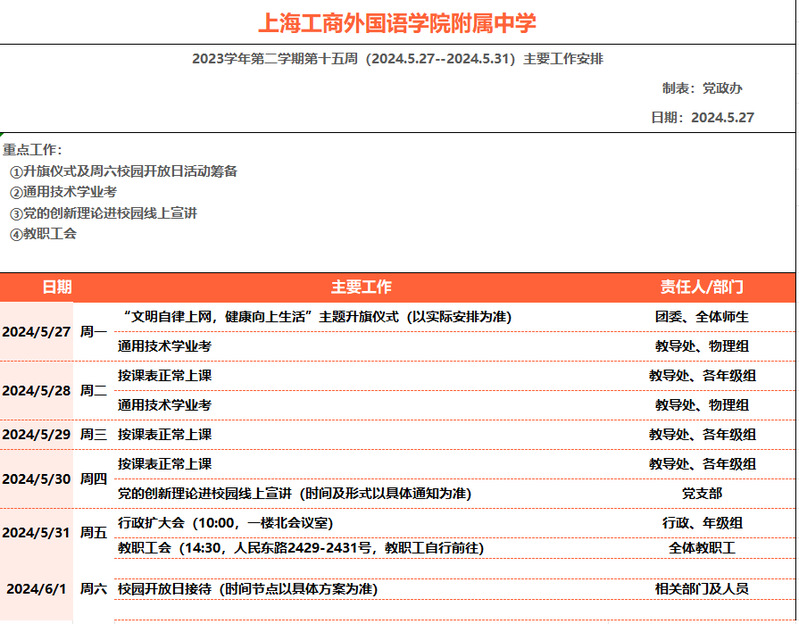 上海工商外国语学院附属中学

2023学年第二学期第十五周（2024.5.27--2024.5.31）主要工作安排

制表：党政办

日期：2024.5.27

重点工作：
①升旗仪式及周六校园开放日活动筹备
②通用技术学业考
③党的创新理论进校园线上宣讲
④教职工会

| 日期 | | 主要工作 | 责任人/部门 |
|---|---|---|---|
| 2024/5/27 | 周一 | “文明自律上网，健康向上生活”主题升旗仪式（以实际安排为准） | 团委、全体师生 |
| | | 通用技术学业考 | 教导处、物理组 |
| 2024/5/28 | 周二 | 按课表正常上课 | 教导处、各年级组 |
| | | 通用技术学业考 | 教导处、物理组 |
| 2024/5/29 | 周三 | 按课表正常上课 | 教导处、各年级组 |
| 2024/5/30 | 周四 | 按课表正常上课 | 教导处、各年级组 |
| | | 党的创新理论进校园线上宣讲（时间及形式以具体通知为准） | 党支部 |
| 2024/5/31 | 周五 | 行政扩大会（10:00，一楼北会议室） | 行政、年级组 |
| | | 教职工会（14:30，人民东路2429-2431号，教职工自行前往） | 全体教职工 |
| 2024/6/1 | 周六 | 校园开放日接待（时间节点以具体方案为准） | 相关部门及人员 |